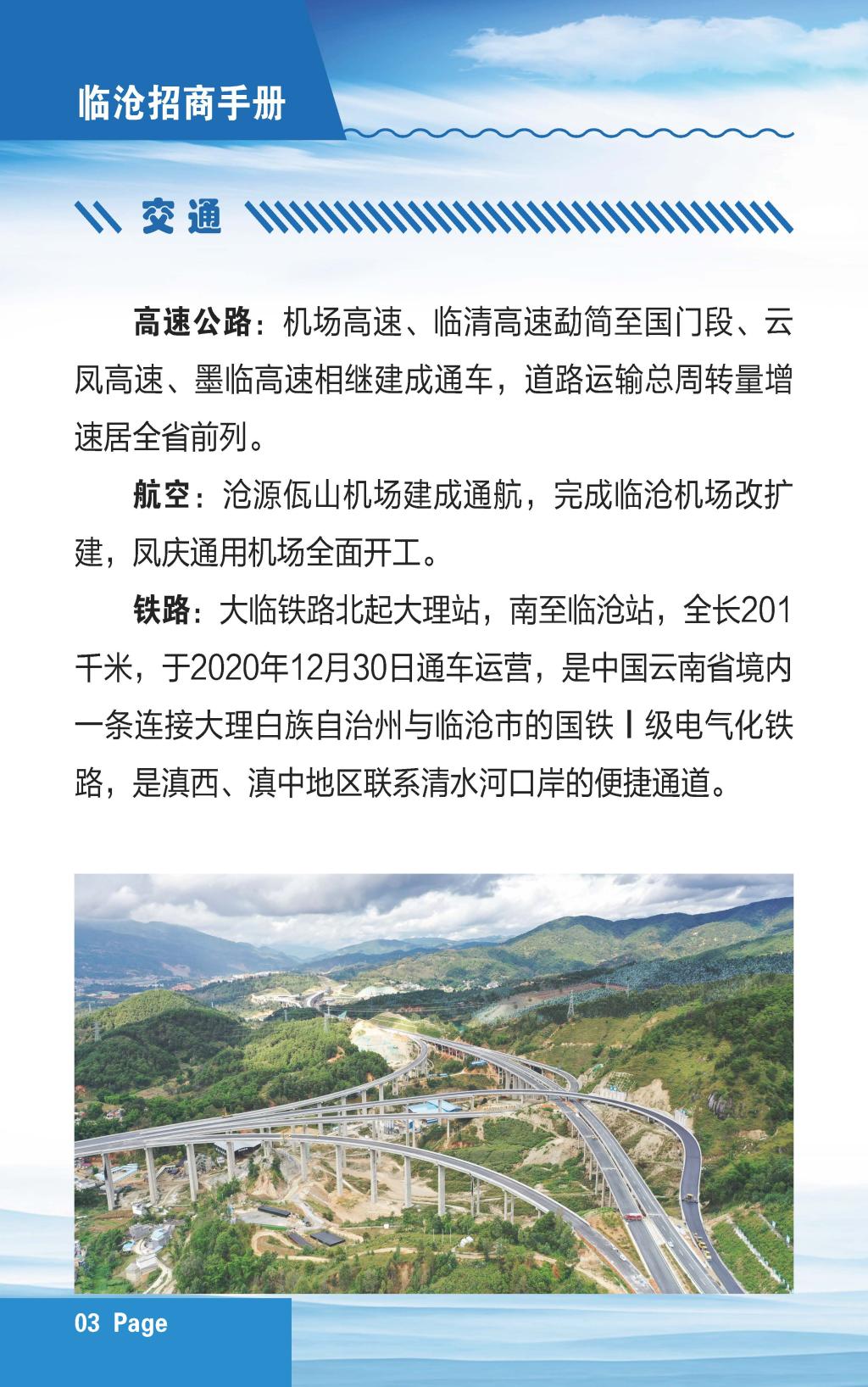 临沧招商手册

交通

高速公路：机场高速、临清高速勐简至国门段、云凤高速、墨临高速相继建成通车，道路运输总周转量增速居全省前列。

航空：沧源佤山机场建成通航，完成临沧机场改扩建，凤庆通用机场全面开工。

铁路：大临铁路北起大理站，南至临沧站，全长201千米，于2020年12月30日通车运营，是中国云南省境内一条连接大理白族自治州与临沧市的国铁Ⅰ级电气化铁路，是滇西、滇中地区联系清水河口岸的便捷通道。

03 Page